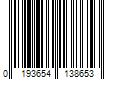 0 193654 138653